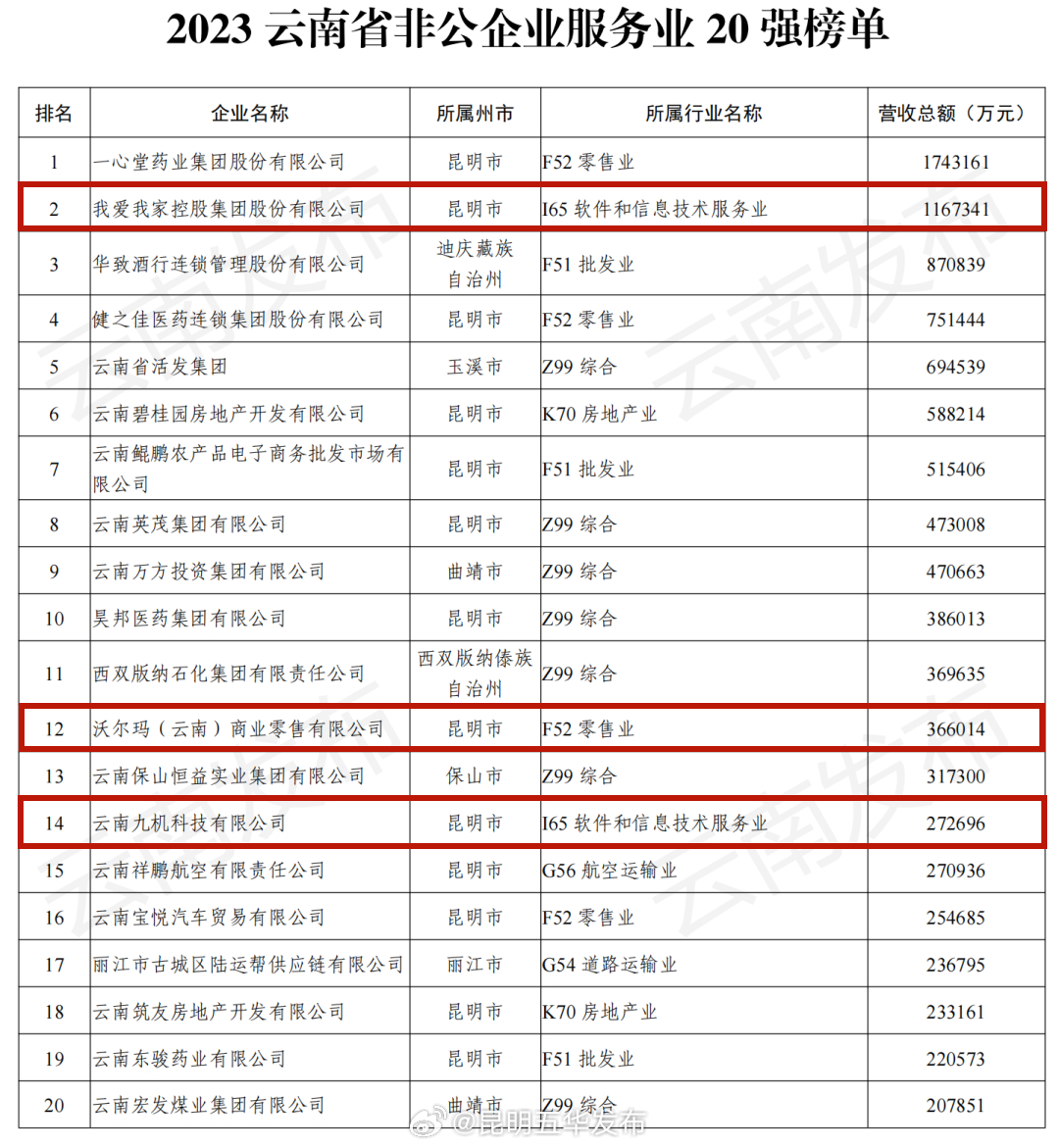 2023 云南省非公企业服务业 20 强榜单

| 排名 | 企业名称 | 所属州市 | 所属行业名称 | 营收总额（万元） |
|---|---|---|---|---|
| 1 | 一心堂药业集团股份有限公司 | 昆明市 | F52 零售业 | 1743161 |
| 2 | 我爱我家控股集团股份有限公司 | 昆明市 | I65 软件和信息技术服务业 | 1167341 |
| 3 | 华致酒行连锁管理股份有限公司 | 迪庆藏族自治州 | F51 批发业 | 870839 |
| 4 | 健之佳医药连锁集团股份有限公司 | 昆明市 | F52 零售业 | 751444 |
| 5 | 云南省活发集团 | 玉溪市 | Z99 综合 | 694539 |
| 6 | 云南碧桂园房地产开发有限公司 | 昆明市 | K70 房地产业 | 588214 |
| 7 | 云南鲲鹏农产品电子商务批发市场有限公司 | 昆明市 | F51 批发业 | 515406 |
| 8 | 云南英茂集团有限公司 | 昆明市 | Z99 综合 | 473008 |
| 9 | 云南万方投资集团有限公司 | 曲靖市 | Z99 综合 | 470663 |
| 10 | 昊邦医药集团有限公司 | 昆明市 | Z99 综合 | 386013 |
| 11 | 西双版纳石化集团有限责任公司 | 西双版纳傣族自治州 | Z99 综合 | 369635 |
| 12 | 沃尔玛（云南）商业零售有限公司 | 昆明市 | F52 零售业 | 366014 |
| 13 | 云南保山恒益实业集团有限公司 | 保山市 | Z99 综合 | 317300 |
| 14 | 云南九机科技有限公司 | 昆明市 | I65 软件和信息技术服务业 | 272696 |
| 15 | 云南祥鹏航空有限责任公司 | 昆明市 | G56 航空运输业 | 270936 |
| 16 | 云南宝悦汽车贸易有限公司 | 昆明市 | F52 零售业 | 254685 |
| 17 | 丽江市古城区陆运帮供应链有限公司 | 丽江市 | G54 道路运输业 | 236795 |
| 18 | 云南筑友房地产开发有限公司 | 昆明市 | K70 房地产业 | 233161 |
| 19 | 云南东骏药业有限公司 | 昆明市 | F51 批发业 | 220573 |
| 20 | 云南宏发煤业集团有限公司 | 曲靖市 | Z99 综合 | 207851 |

云南发布
@昆明五华发布